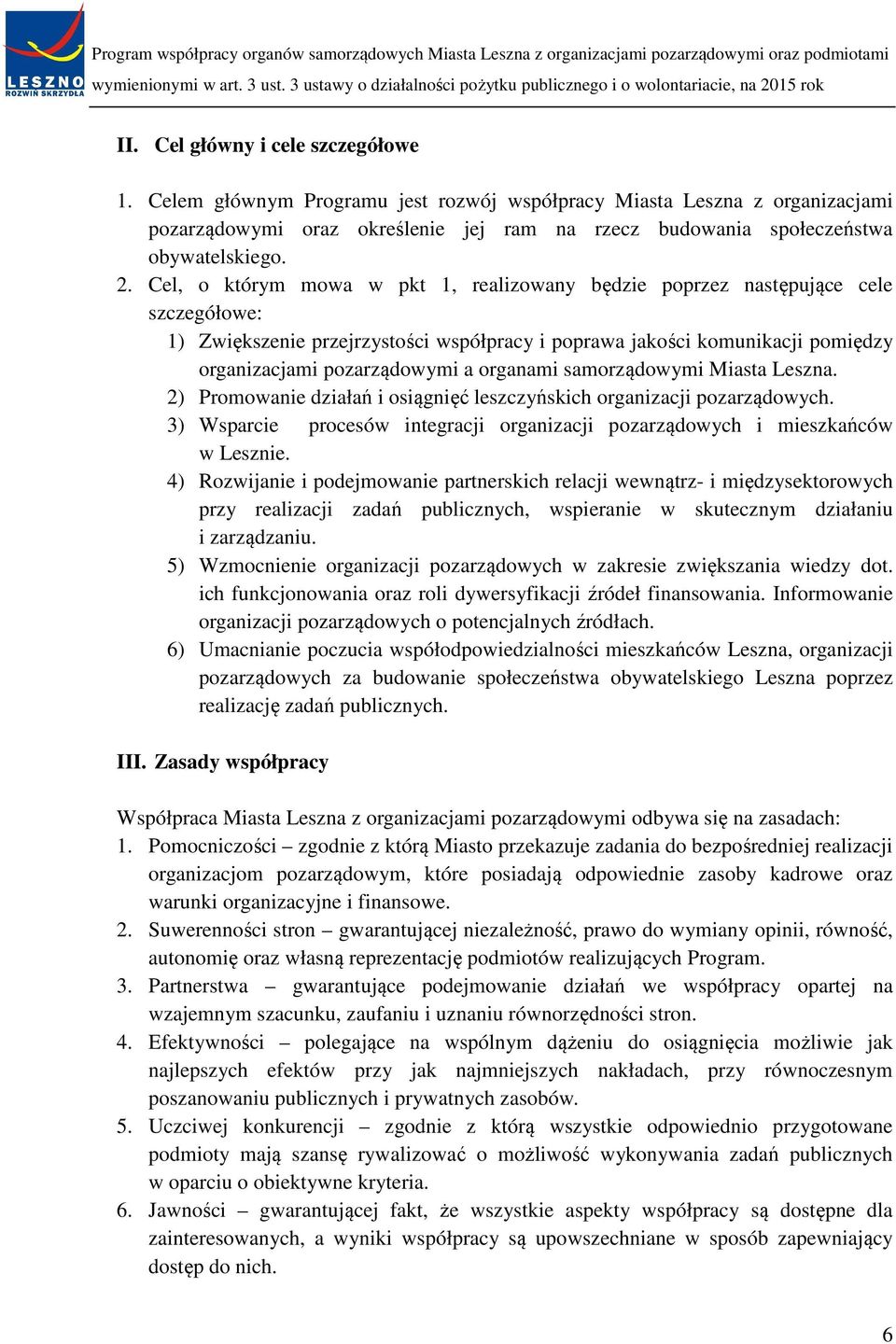 LESZNO
ROZWIŃ SKRZYDŁA
Program współpracy organów samorządowych Miasta Leszna z organizacjami pozarządowymi oraz podmiotami wymienionymi w art. 3 ust. 3 ustawy o działalności pożytku publicznego i o wolontariacie, na 2015 rok

II. Cel główny i cele szczegółowe

1. Celem głównym Programu jest rozwój współpracy Miasta Leszna z organizacjami pozarządowymi oraz określenie jej ram na rzecz budowania społeczeństwa obywatelskiego.
2. Cel, o którym mowa w pkt 1, realizowany będzie poprzez następujące cele szczegółowe:
1) Zwiększenie przejrzystości współpracy i poprawa jakości komunikacji pomiędzy organizacjami pozarządowymi a organami samorządowymi Miasta Leszna.
2) Promowanie działań i osiągnięć leszczyńskich organizacji pozarządowych.
3) Wsparcie procesów integracji organizacji pozarządowych i mieszkańców w Lesznie.
4) Rozwijanie i podejmowanie partnerskich relacji wewnątrz- i międzysektorowych przy realizacji zadań publicznych, wspieranie w skutecznym działaniu i zarządzaniu.
5) Wzmocnienie organizacji pozarządowych w zakresie zwiększania wiedzy dot. ich funkcjonowania oraz roli dywersyfikacji źródeł finansowania. Informowanie organizacji pozarządowych o potencjalnych źródłach.
6) Umacnianie poczucia współodpowiedzialności mieszkańców Leszna, organizacji pozarządowych za budowanie społeczeństwa obywatelskiego Leszna poprzez realizację zadań publicznych.

III. Zasady współpracy

Współpraca Miasta Leszna z organizacjami pozarządowymi odbywa się na zasadach:
1. Pomocniczości – zgodnie z którą Miasto przekazuje zadania do bezpośredniej realizacji organizacjom pozarządowym, które posiadają odpowiednie zasoby kadrowe oraz warunki organizacyjne i finansowe.
2. Suwerenności stron – gwarantującej niezależność, prawo do wymiany opinii, równość, autonomię oraz własną reprezentację podmiotów realizujących Program.
3. Partnerstwa – gwarantujące podejmowanie działań we współpracy opartej na wzajemnym szacunku, zaufaniu i uznaniu równorzędności stron.
4. Efektywności – polegające na wspólnym dążeniu do osiągnięcia możliwie jak najlepszych efektów przy jak najmniejszych nakładach, przy równoczesnym poszanowaniu publicznych i prywatnych zasobów.
5. Uczciwej konkurencji – zgodnie z którą wszystkie odpowiednio przygotowane podmioty mają szansę rywalizować o możliwość wykonywania zadań publicznych w oparciu o obiektywne kryteria.
6. Jawności – gwarantującej fakt, że wszystkie aspekty współpracy są dostępne dla zainteresowanych, a wyniki współpracy są upowszechniane w sposób zapewniający dostęp do nich.

6